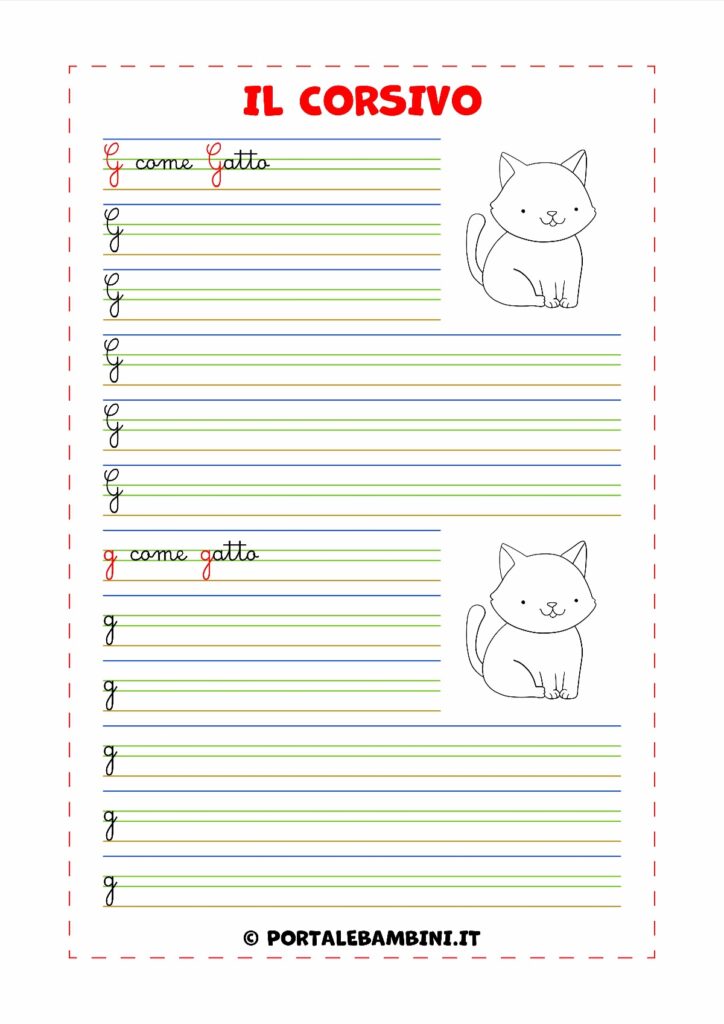 IL CORSIVO

G come Gatto

G

G

G

G

G

g come gatto

g

g

g

g

g

© PORTALEBAMBINI.IT